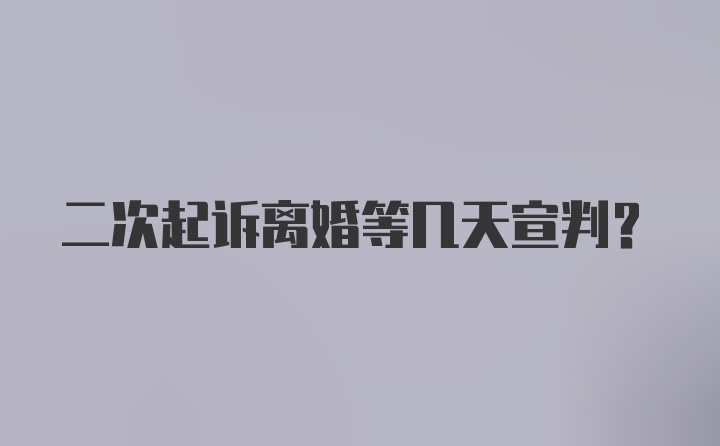 二次起诉离婚等几天宣判?